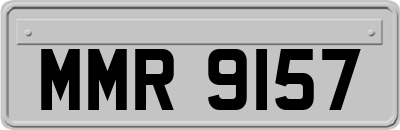 MMR 9157